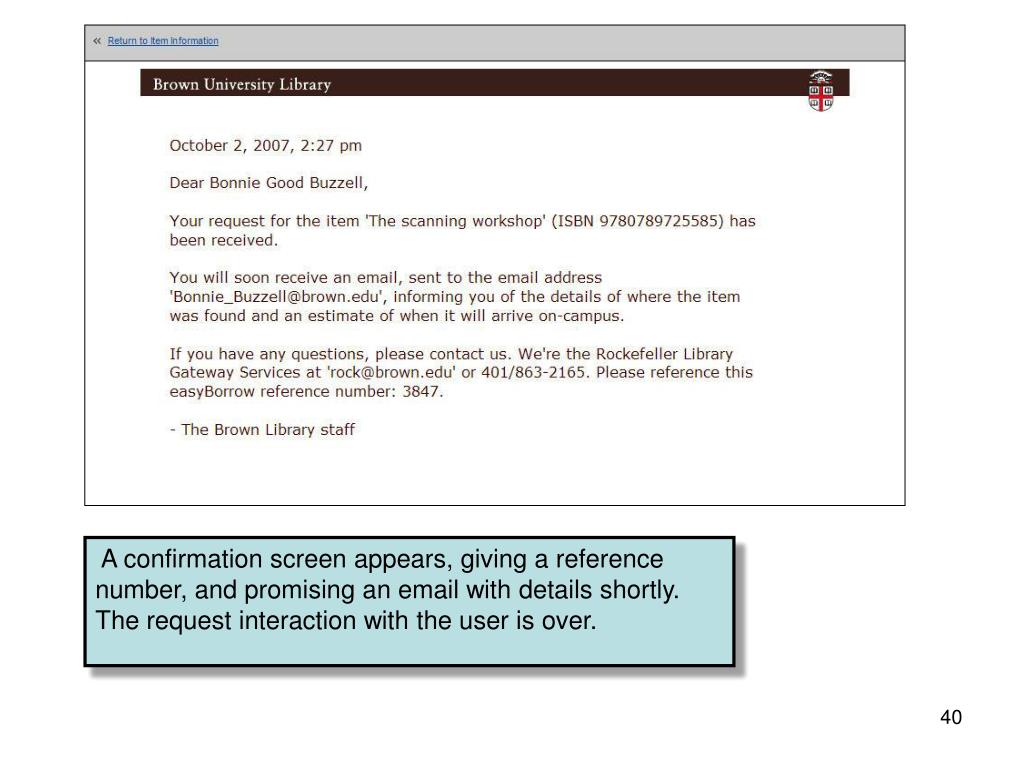 « Return to Item Information

Brown University Library

October 2, 2007, 2:27 pm

Dear Bonnie Good Buzzell,

Your request for the item 'The scanning workshop' (ISBN 9780789725585) has been received.

You will soon receive an email, sent to the email address 'Bonnie_Buzzell@brown.edu', informing you of the details of where the item was found and an estimate of when it will arrive on-campus.

If you have any questions, please contact us. We're the Rockefeller Library Gateway Services at 'rock@brown.edu' or 401/863-2165. Please reference this easyBorrow reference number: 3847.

- The Brown Library staff

A confirmation screen appears, giving a reference number, and promising an email with details shortly. The request interaction with the user is over.

40